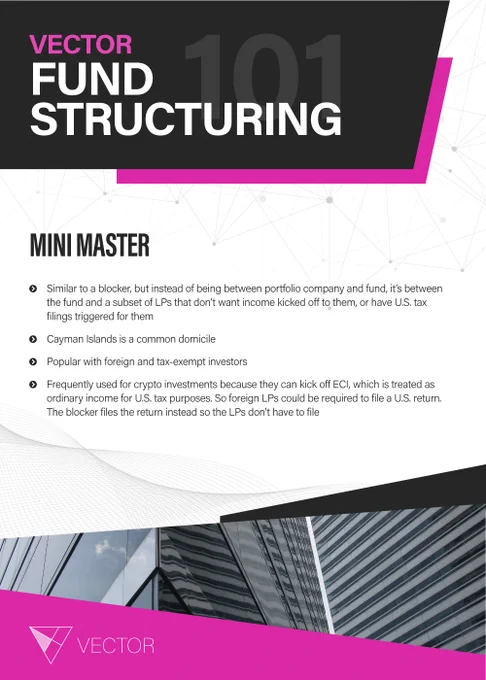 VECTOR
FUND
STRUCTURING
101

MINI MASTER

Similar to a blocker, but instead of being between portfolio company and fund, it's between the fund and a subset of LPs that don't want income kicked off to them, or have U.S. tax filings triggered for them

Cayman Islands is a common domicile

Popular with foreign and tax-exempt investors

Frequently used for crypto investments because they can kick off ECI, which is treated as ordinary income for U.S. tax purposes. So foreign LPs could be required to file a U.S. return. The blocker files the return instead so the LPs don't have to file

VECTOR